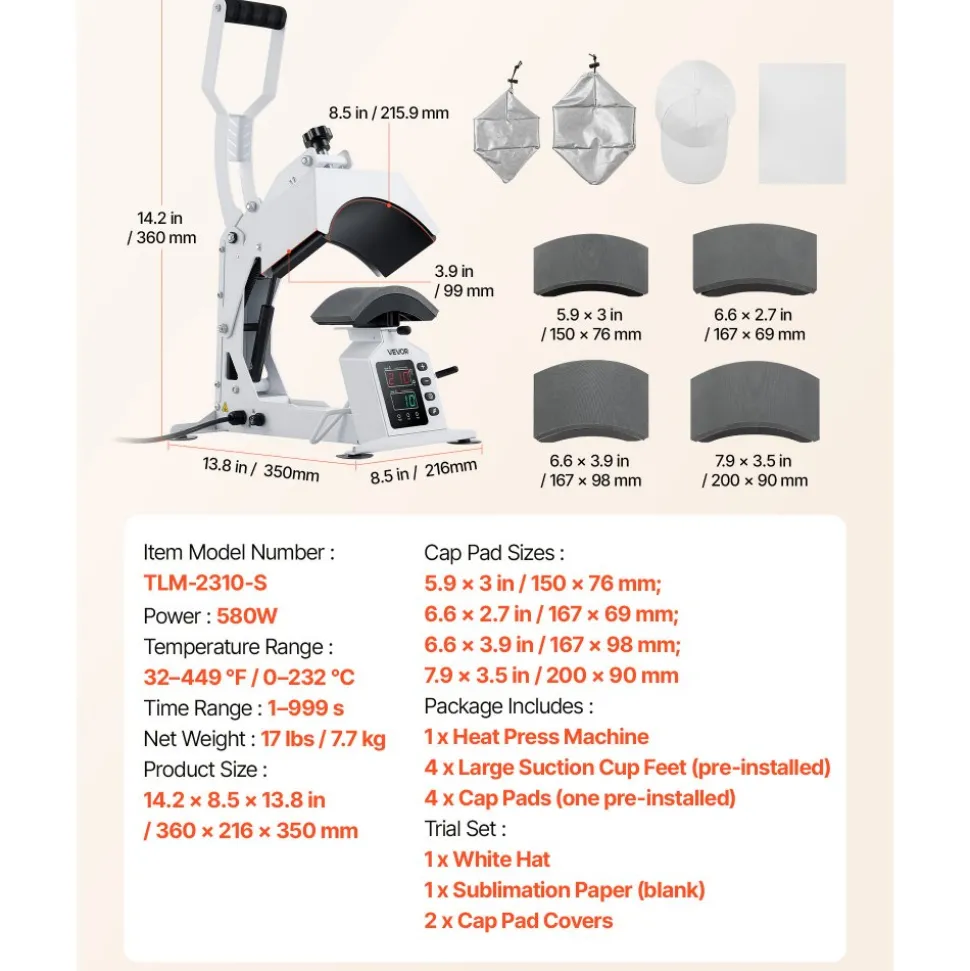 8.5 in / 215.9 mm

14.2 in / 360 mm

3.9 in / 99 mm

VEVOR

210

10

13.8 in / 350mm

8.5 in / 216mm

5.9 × 3 in / 150 × 76 mm

6.6 × 2.7 in / 167 × 69 mm

6.6 × 3.9 in / 167 × 98 mm

7.9 × 3.5 in / 200 × 90 mm

Item Model Number :
TLM-2310-S
Power : 580W
Temperature Range :
32–449 °F / 0–232 °C
Time Range : 1–999 s
Net Weight : 17 lbs / 7.7 kg
Product Size :
14.2 × 8.5 × 13.8 in
/ 360 × 216 × 350 mm

Cap Pad Sizes :
5.9 × 3 in / 150 × 76 mm;
6.6 × 2.7 in / 167 × 69 mm;
6.6 × 3.9 in / 167 × 98 mm;
7.9 × 3.5 in / 200 × 90 mm
Package Includes :
1 x Heat Press Machine
4 x Large Suction Cup Feet (pre-installed)
4 x Cap Pads (one pre-installed)
Trial Set :
1 x White Hat
1 x Sublimation Paper (blank)
2 x Cap Pad Covers